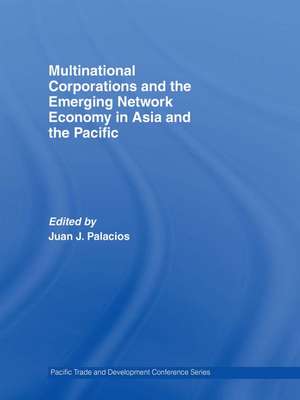 Multinational Corporations and the Emerging Network Economy in Asia and the Pacific

Edited by
Juan J. Palacios

Pacific Trade and Development Conference Series